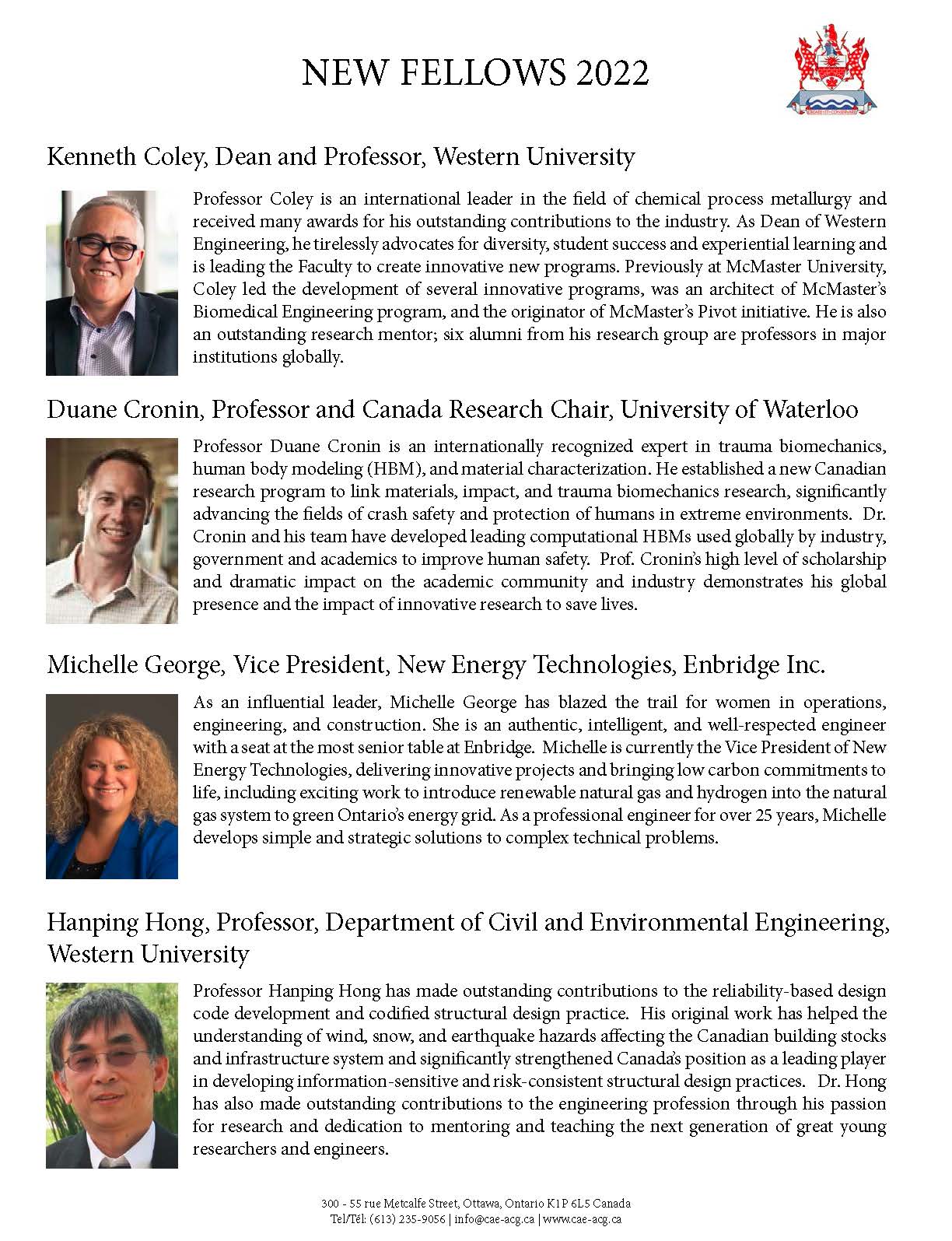 NEW FELLOWS 2022

Kenneth Coley, Dean and Professor, Western University

Professor Coley is an international leader in the field of chemical process metallurgy and received many awards for his outstanding contributions to the industry. As Dean of Western Engineering, he tirelessly advocates for diversity, student success and experiential learning and is leading the Faculty to create innovative new programs. Previously at McMaster University, Coley led the development of several innovative programs, was an architect of McMaster's Biomedical Engineering program, and the originator of McMaster's Pivot initiative. He is also an outstanding research mentor; six alumni from his research group are professors in major institutions globally.

Duane Cronin, Professor and Canada Research Chair, University of Waterloo

Professor Duane Cronin is an internationally recognized expert in trauma biomechanics, human body modeling (HBM), and material characterization. He established a new Canadian research program to link materials, impact, and trauma biomechanics research, significantly advancing the fields of crash safety and protection of humans in extreme environments. Dr. Cronin and his team have developed leading computational HBMs used globally by industry, government and academics to improve human safety. Prof. Cronin's high level of scholarship and dramatic impact on the academic community and industry demonstrates his global presence and the impact of innovative research to save lives.

Michelle George, Vice President, New Energy Technologies, Enbridge Inc.

As an influential leader, Michelle George has blazed the trail for women in operations, engineering, and construction. She is an authentic, intelligent, and well-respected engineer with a seat at the most senior table at Enbridge. Michelle is currently the Vice President of New Energy Technologies, delivering innovative projects and bringing low carbon commitments to life, including exciting work to introduce renewable natural gas and hydrogen into the natural gas system to green Ontario's energy grid. As a professional engineer for over 25 years, Michelle develops simple and strategic solutions to complex technical problems.

Hanping Hong, Professor, Department of Civil and Environmental Engineering, Western University

Professor Hanping Hong has made outstanding contributions to the reliability-based design code development and codified structural design practice. His original work has helped the understanding of wind, snow, and earthquake hazards affecting the Canadian building stocks and infrastructure system and significantly strengthened Canada's position as a leading player in developing information-sensitive and risk-consistent structural design practices. Dr. Hong has also made outstanding contributions to the engineering profession through his passion for research and dedication to mentoring and teaching the next generation of great young researchers and engineers.

300 - 55 rue Metcalfe Street, Ottawa, Ontario K1P 6L5 Canada
Tel/Tél: (613) 235-9056 | info@cae-acg.ca | www.cae-acg.ca